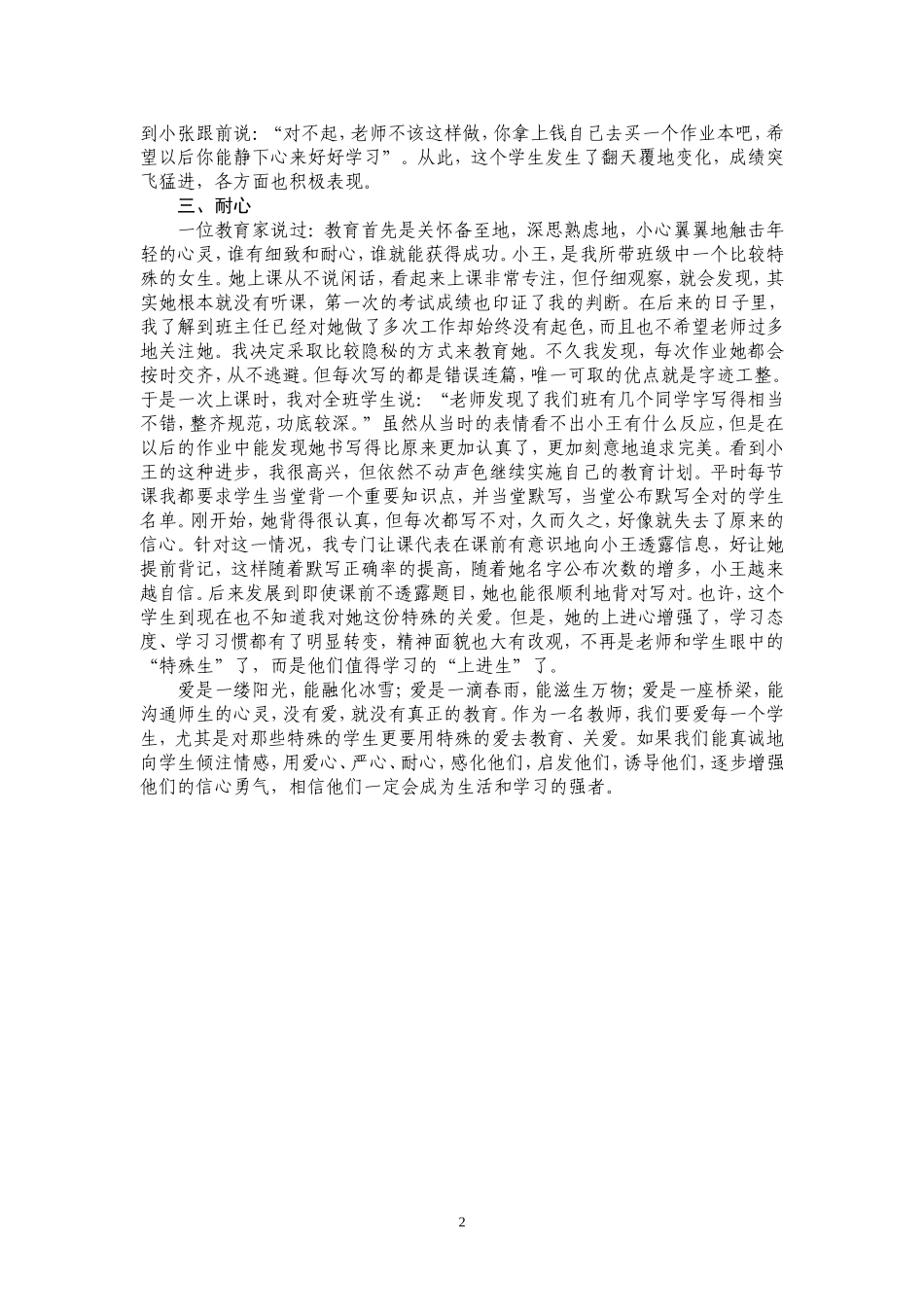 到小张跟前说：“对不起，老师不该这样做，你拿上钱自己去买一个作业本吧，希望以后你能静下心来好好学习”。从此，这个学生发生了翻天覆地变化，成绩突飞猛进，各方面也积极表现。

三、耐心

一位教育家说过：教育首先是关怀备至地，深思熟虑地，小心翼翼地触击年轻的心灵，谁有细致和耐心，谁就能获得成功。小王，是我所带班级中一个比较特殊的女生。她上课从不说闲话，看起来上课非常专注，但仔细观察，就会发现，其实她根本就没有听课，第一次的考试成绩也印证了我的判断。在后来的日子里，我了解到班主任已经对她做了多次工作却始终没有起色，而且也不希望老师过多地关注她。我决定采取比较隐秘的方式来教育她。不久我发现，每次作业她都会按时交齐，从不逃避。但每次写的都是错误连篇，唯一可取的优点就是字迹工整。于是一次上课时，我对全班学生说：“老师发现了我们班有几个同学字写得相当不错，整齐规范，功底较深。”虽然从当时的表情看不出小王有什么反应，但是在以后的作业中能发现她书写得比原来更加认真了，更加刻意地追求完美。看到小王的这种进步，我很高兴，但依然不动声色继续实施自己的教育计划。平时每节课我都要求学生当堂背一个重要知识点，并当堂默写，当堂公布默写全对的学生名单。刚开始，她背得很认真，但每次都写不对，久而久之，好像就失去了原来的信心。针对这一情况，我专门让课代表在课前有意识地向小王透露信息，好让她提前背记，这样随着默写正确率的提高，随着她名字公布次数的增多，小王越来越自信。后来发展到即使课前不透露题目，她也能很顺利地背对写对。也许，这个学生到现在也不知道我对她这份特殊的关爱。但是，她的上进心增强了，学习态度、学习习惯都有了明显转变，精神面貌也大有改观，不再是老师和学生眼中的“特殊生”了，而是他们值得学习的“上进生”了。

爱是一缕阳光，能融化冰雪；爱是一滴春雨，能滋生万物；爱是一座桥梁，能沟通师生的心灵，没有爱，就没有真正的教育。作为一名教师，我们要爱每一个学生，尤其是对那些特殊的学生更要用特殊的爱去教育、关爱。如果我们能真诚地向学生倾注情感，用爱心、严心、耐心，感化他们，启发他们，诱导他们，逐步增强他们的信心勇气，相信他们一定会成为生活和学习的强者。

2